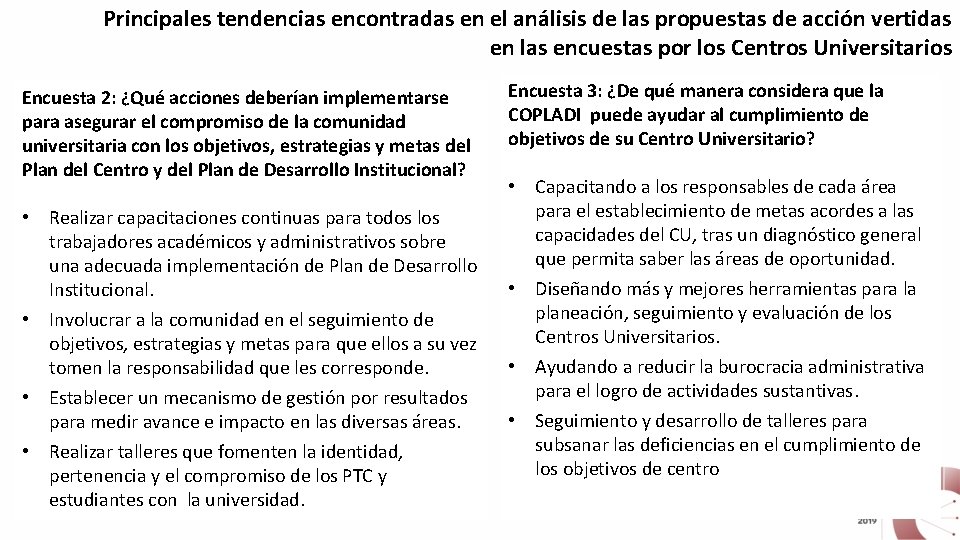 Principales tendencias encontradas en el análisis de las propuestas de acción vertidas en las encuestas por los Centros Universitarios

Encuesta 2: ¿Qué acciones deberían implementarse para asegurar el compromiso de la comunidad universitaria con los objetivos, estrategias y metas del Plan del Centro y del Plan de Desarrollo Institucional?

• Realizar capacitaciones continuas para todos los trabajadores académicos y administrativos sobre una adecuada implementación de Plan de Desarrollo Institucional.
• Involucrar a la comunidad en el seguimiento de objetivos, estrategias y metas para que ellos a su vez tomen la responsabilidad que les corresponde.
• Establecer un mecanismo de gestión por resultados para medir avance e impacto en las diversas áreas.
• Realizar talleres que fomenten la identidad, pertenencia y el compromiso de los PTC y estudiantes con la universidad.

Encuesta 3: ¿De qué manera considera que la COPLADI puede ayudar al cumplimiento de objetivos de su Centro Universitario?

• Capacitando a los responsables de cada área para el establecimiento de metas acordes a las capacidades del CU, tras un diagnóstico general que permita saber las áreas de oportunidad.
• Diseñando más y mejores herramientas para la planeación, seguimiento y evaluación de los Centros Universitarios.
• Ayudando a reducir la burocracia administrativa para el logro de actividades sustantivas.
• Seguimiento y desarrollo de talleres para subsanar las deficiencias en el cumplimiento de los objetivos de centro

2019